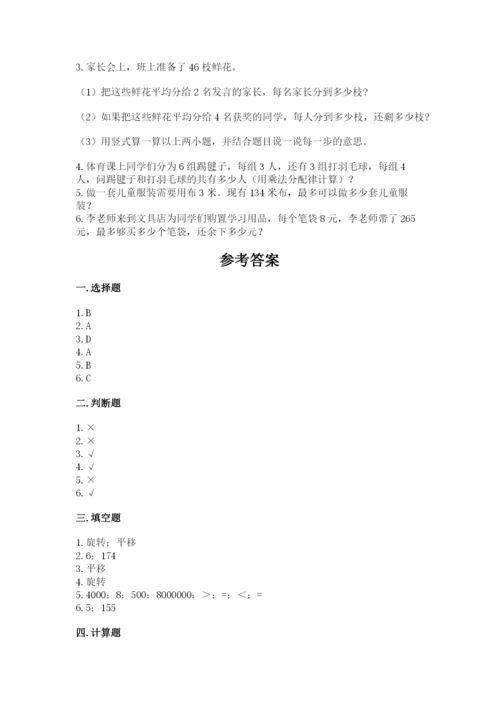 3. 家长会上，班上准备了 46 枝鲜花。

（1）把这些鲜花平均分给 2 名发言的家长，每名家长分到多少枝？

（2）如果把这些鲜花平均分给 4 名获奖的同学，每人分到多少枝，还剩多少枝？

（3）用竖式算一算以上两小题，并结合题目说一说每一步的意思。

4. 体育课上同学们分为 6 组踢毽子，每组 3 人，还有 3 组打羽毛球，每组 4 人，问踢毽子和打羽毛球的共有多少人（用乘法分配律计算）？
5. 做一套儿童服装需要用布 3 米。现有 134 米布，最多可以做多少套儿童服装？
6. 李老师来到文具店为同学们购置学习用品，每个笔袋 8 元，李老师带了 265 元，最多够买多少个笔袋，还余下多少元？

参考答案

一. 选择题

1. B
2. A
3. D
4. A
5. B
6. C

二. 判断题

1. ×
2. ×
3. √
4. √
5. ×
6. √

三. 填空题

1. 旋转；平移
2. 6；174
3. 平移
4. 旋转
5. 4000；8；500；8000000；＞；=；＜；=
6. 5；155

四. 计算题